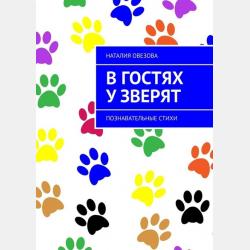 НАТАЛИЯ ОВЕЗОВА

В ГОСТЯХ
У ЗВЕРЯТ

ПОЗНАВАТЕЛЬНЫЕ СТИХИ